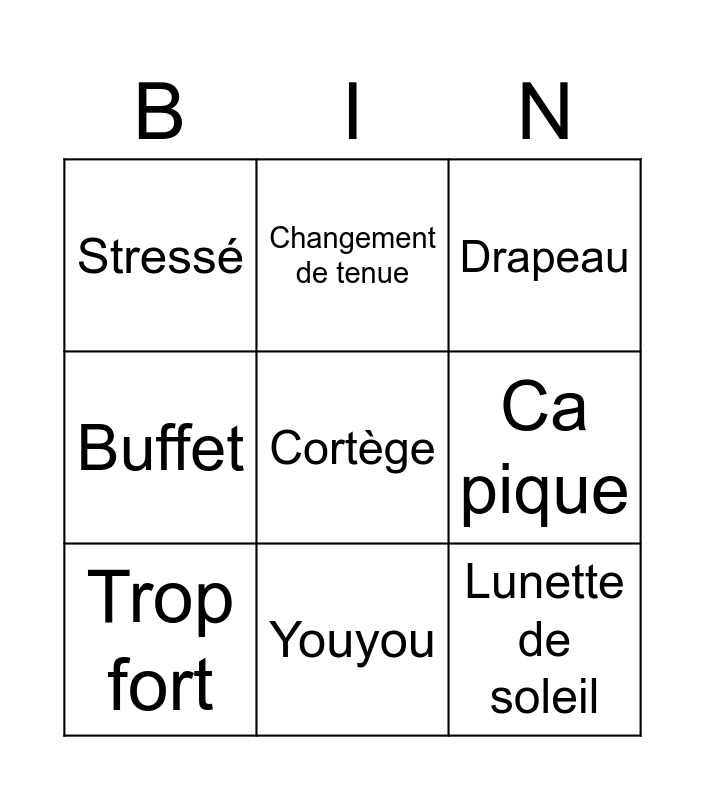 | B | I | N |
|---|---|---|
| Stressé | Changement de tenue | Drapeau |
| Buffet | Cortège | Ca pique |
| Trop fort | Youyou | Lunette de soleil |